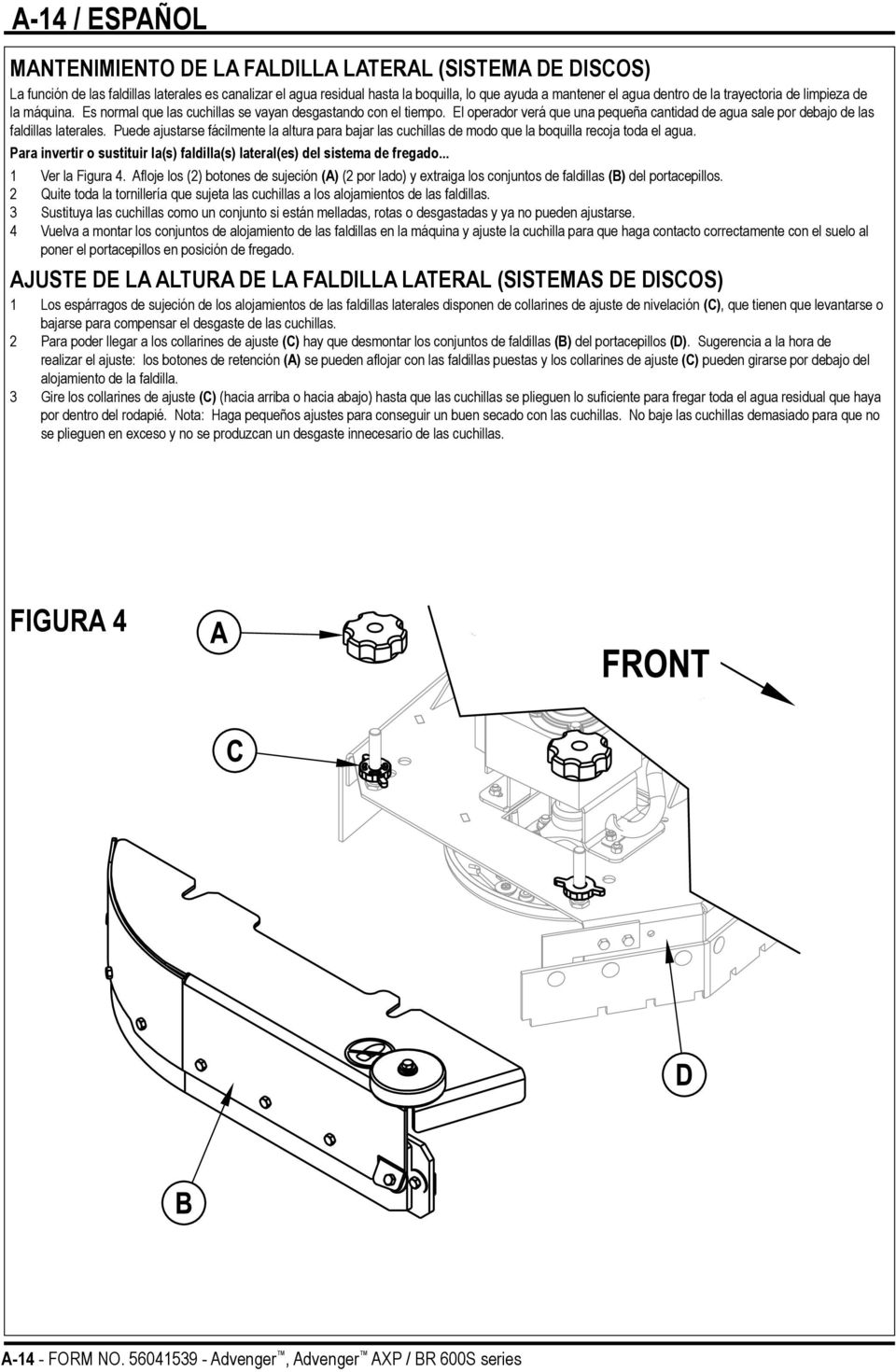 A-14 / ESPAÑOL

MANTENIMIENTO DE LA FALDILLA LATERAL (SISTEMA DE DISCOS)

La función de las faldillas laterales es canalizar el agua residual hasta la boquilla, lo que ayuda a mantener el agua dentro de la trayectoria de limpieza de la máquina. Es normal que las cuchillas se vayan desgastando con el tiempo. El operador verá que una pequeña cantidad de agua sale por debajo de las faldillas laterales. Puede ajustarse fácilmente la altura para bajar las cuchillas de modo que la boquilla recoja toda el agua.

Para invertir o sustituir la(s) faldilla(s) lateral(es) del sistema de fregado...

1 Ver la Figura 4. Afloje los (2) botones de sujeción (A) (2 por lado) y extraiga los conjuntos de faldillas (B) del portacepillos.
2 Quite toda la tornillería que sujeta las cuchillas a los alojamientos de las faldillas.
3 Sustituya las cuchillas como un conjunto si están melladas, rotas o desgastadas y ya no pueden ajustarse.
4 Vuelva a montar los conjuntos de alojamiento de las faldillas en la máquina y ajuste la cuchilla para que haga contacto correctamente con el suelo al poner el portacepillos en posición de fregado.

AJUSTE DE LA ALTURA DE LA FALDILLA LATERAL (SISTEMAS DE DISCOS)

1 Los espárragos de sujeción de los alojamientos de las faldillas laterales disponen de collarines de ajuste de nivelación (C), que tienen que levantarse o bajarse para compensar el desgaste de las cuchillas.
2 Para poder llegar a los collarines de ajuste (C) hay que desmontar los conjuntos de faldillas (B) del portacepillos (D). Sugerencia a la hora de realizar el ajuste: los botones de retención (A) se pueden aflojar con las faldillas puestas y los collarines de ajuste (C) pueden girarse por debajo del alojamiento de la faldilla.
3 Gire los collarines de ajuste (C) (hacia arriba o hacia abajo) hasta que las cuchillas se plieguen lo suficiente para fregar toda el agua residual que haya por dentro del rodapié. Nota: Haga pequeños ajustes para conseguir un buen secado con las cuchillas. No baje las cuchillas demasiado para que no se plieguen en exceso y no se produzcan un desgaste innecesario de las cuchillas.

FIGURA 4

A

FRONT

C

D

B

A-14 - FORM NO. 56041539 - Advenger™, Advenger™ AXP / BR 600S series